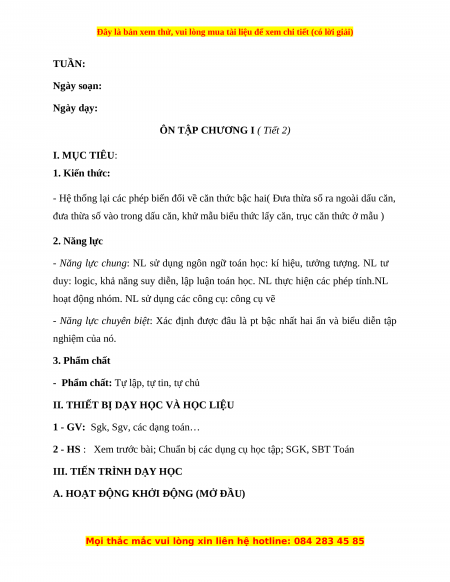 Đây là bản xem thử, vui lòng mua tài liệu để xem chi tiết (có lời giải)

TUẦN:

Ngày soạn:

Ngày dạy:

ÔN TẬP CHƯƠNG I ( Tiết 2)

I. MỤC TIÊU:

1. Kiến thức:

- Hệ thống lại các phép biến đổi về căn thức bậc hai( Đưa thừa số ra ngoài dấu căn, đưa thừa số vào trong dấu căn, khử mẫu biểu thức lấy căn, trục căn thức ở mẫu )

2. Năng lực

- Năng lực chung: NL sử dụng ngôn ngữ toán học: kí hiệu, tưởng tượng. NL tư duy: logic, khả năng suy diễn, lập luận toán học. NL thực hiện các phép tính.NL hoạt động nhóm. NL sử dụng các công cụ: công cụ vẽ

- Năng lực chuyên biệt: Xác định được đâu là pt bậc nhất hai ẩn và biểu diễn tập nghiệm của nó.

3. Phẩm chất

- Phẩm chất: Tự lập, tự tin, tự chủ

II. THIẾT BỊ DẠY HỌC VÀ HỌC LIỆU

1 - GV: Sgk, Sgv, các dạng toán…

2 - HS : Xem trước bài; Chuẩn bị các dụng cụ học tập; SGK, SBT Toán

III. TIẾN TRÌNH DẠY HỌC

A. HOẠT ĐỘNG KHỞI ĐỘNG (MỞ ĐẦU)

Mọi thắc mắc vui lòng xin liên hệ hotline: 084 283 45 85